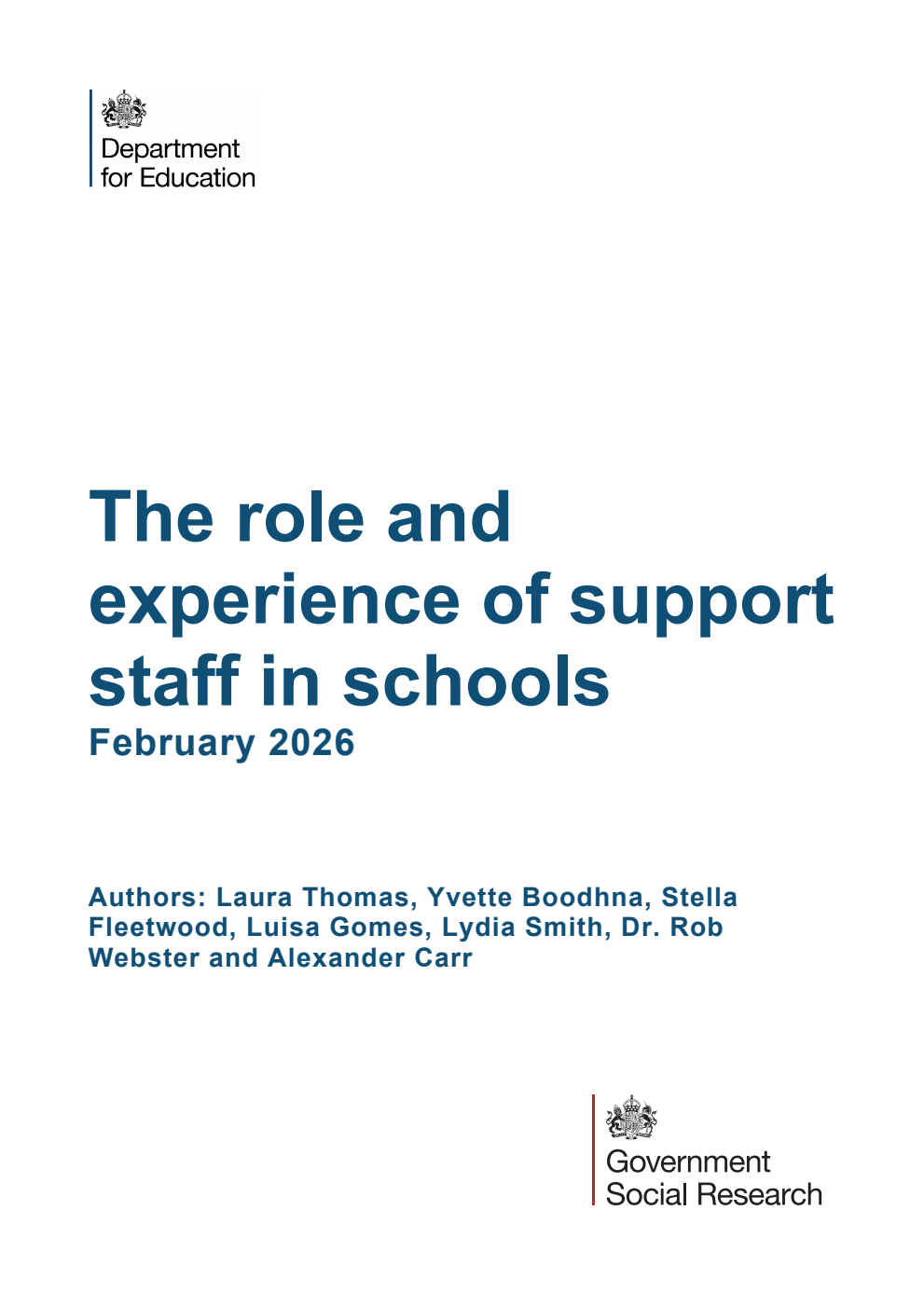 Department for Education

The role and experience of support staff in schools
February 2026

Authors: Laura Thomas, Yvette Boodhna, Stella Fleetwood, Luisa Gomes, Lydia Smith, Dr. Rob Webster and Alexander Carr

Government Social Research